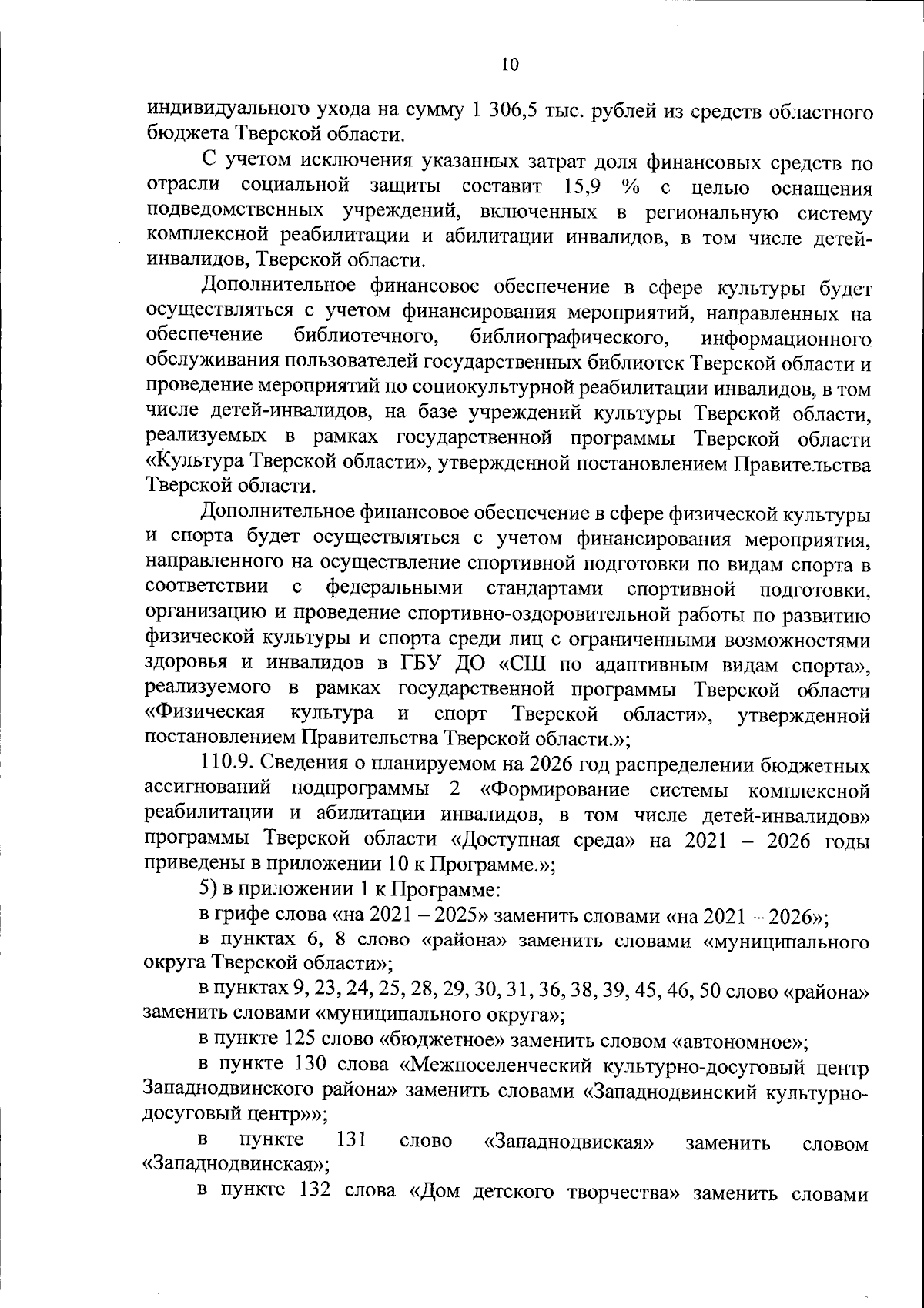 10

индивидуального ухода на сумму 1 306,5 тыс. рублей из средств областного бюджета Тверской области.

С учетом исключения указанных затрат доля финансовых средств по отрасли социальной защиты составит 15,9 % с целью оснащения подведомственных учреждений, включенных в региональную систему комплексной реабилитации и абилитации инвалидов, в том числе детей-инвалидов, Тверской области.

Дополнительное финансовое обеспечение в сфере культуры будет осуществляться с учетом финансирования мероприятий, направленных на обеспечение библиотечного, библиографического, информационного обслуживания пользователей государственных библиотек Тверской области и проведение мероприятий по социокультурной реабилитации инвалидов, в том числе детей-инвалидов, на базе учреждений культуры Тверской области, реализуемых в рамках государственной программы Тверской области «Культура Тверской области», утвержденной постановлением Правительства Тверской области.

Дополнительное финансовое обеспечение в сфере физической культуры и спорта будет осуществляться с учетом финансирования мероприятия, направленного на осуществление спортивной подготовки по видам спорта в соответствии с федеральными стандартами спортивной подготовки, организацию и проведение спортивно-оздоровительной работы по развитию физической культуры и спорта среди лиц с ограниченными возможностями здоровья и инвалидов в ГБУ ДО «СШ по адаптивным видам спорта», реализуемого в рамках государственной программы Тверской области «Физическая культура и спорт Тверской области», утвержденной постановлением Правительства Тверской области.»;

110.9. Сведения о планируемом на 2026 год распределении бюджетных ассигнований подпрограммы 2 «Формирование системы комплексной реабилитации и абилитации инвалидов, в том числе детей-инвалидов» программы Тверской области «Доступная среда» на 2021 – 2026 годы приведены в приложении 10 к Программе.»;

5) в приложении 1 к Программе:

в грифе слова «на 2021 – 2025» заменить словами «на 2021 – 2026»;

в пунктах 6, 8 слово «района» заменить словами «муниципального округа Тверской области»;

в пунктах 9, 23, 24, 25, 28, 29, 30, 31, 36, 38, 39, 45, 46, 50 слово «района» заменить словами «муниципального округа»;

в пункте 125 слово «бюджетное» заменить словом «автономное»;

в пункте 130 слова «Межпоселенческий культурно-досуговый центр Западнодвинского района» заменить словами «Западнодвинский культурно-досуговый центр»»;

в пункте 131 слово «Западнодвиская» заменить словом «Западнодвинская»;

в пункте 132 слова «Дом детского творчества» заменить словами